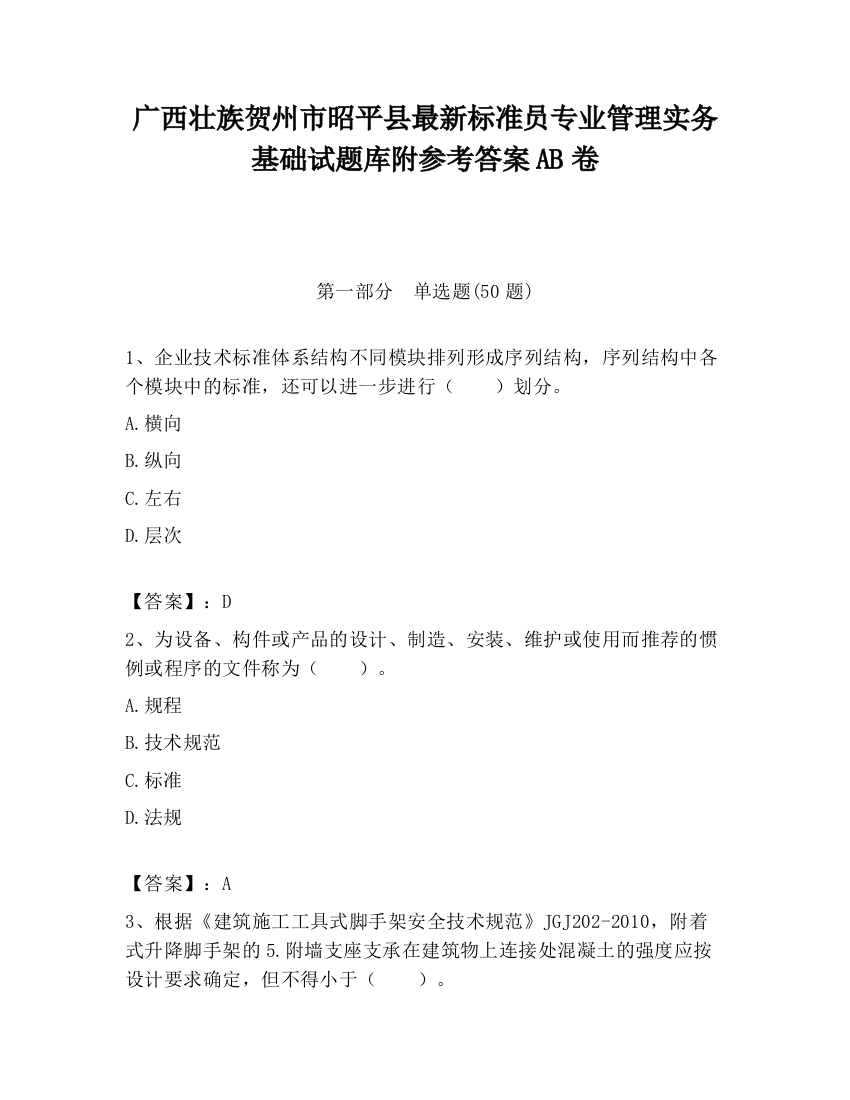 广西壮族贺州市昭平县最新标准员专业管理实务基础试题库附参考答案AB卷

第一部分　单选题(50题)

1、企业技术标准体系结构不同模块排列形成序列结构，序列结构中各个模块中的标准，还可以进一步进行（　　）划分。

A.横向

B.纵向

C.左右

D.层次

【答案】：D

2、为设备、构件或产品的设计、制造、安装、维护或使用而推荐的惯例或程序的文件称为（　　）。

A.规程

B.技术规范

C.标准

D.法规

【答案】：A

3、根据《建筑施工工具式脚手架安全技术规范》JGJ202-2010，附着式升降脚手架的5.附墙支座支承在建筑物上连接处混凝土的强度应按设计要求确定，但不得小于（　　）。